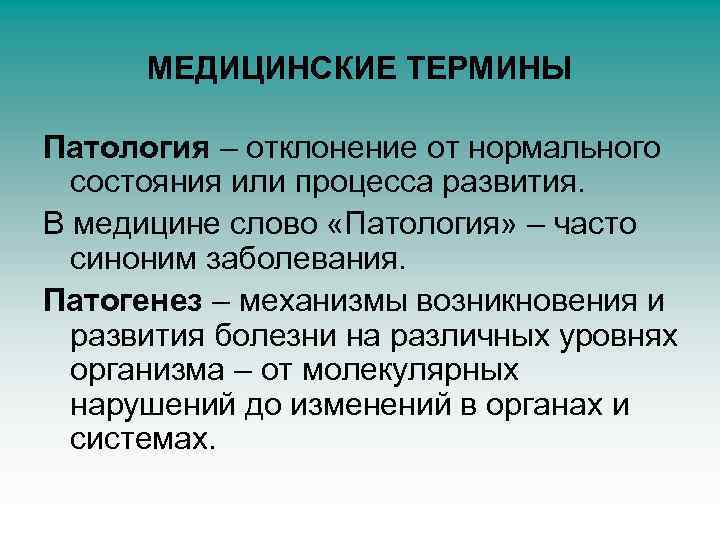 МЕДИЦИНСКИЕ ТЕРМИНЫ

Патология – отклонение от нормального состояния или процесса развития.

В медицине слово «Патология» – часто синоним заболевания.

Патогенез – механизмы возникновения и развития болезни на различных уровнях организма – от молекулярных нарушений до изменений в органах и системах.